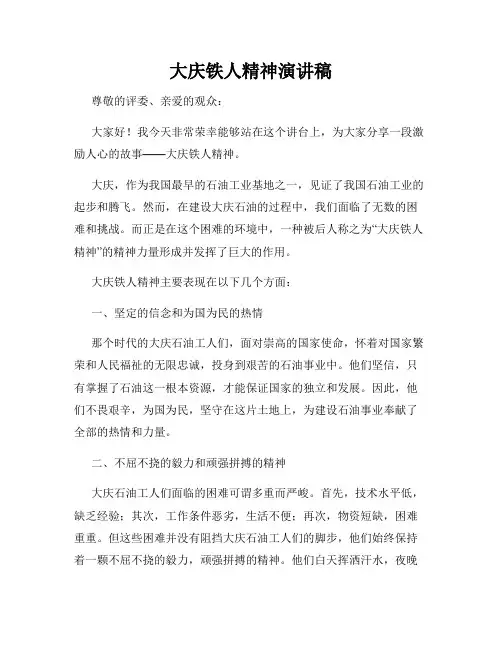 大庆铁人精神演讲稿

尊敬的评委、亲爱的观众：

大家好！我今天非常荣幸能够站在这个讲台上，为大家分享一段激励人心的故事——大庆铁人精神。

大庆，作为我国最早的石油工业基地之一，见证了我国石油工业的起步和腾飞。然而，在建设大庆石油的过程中，我们面临了无数的困难和挑战。而正是在这个困难的环境中，一种被后人称之为“大庆铁人精神”的精神力量形成并发挥了巨大的作用。

大庆铁人精神主要表现在以下几个方面：

一、坚定的信念和为国为民的热情

那个时代的大庆石油工人们，面对崇高的国家使命，怀着对国家繁荣和人民福祉的无限忠诚，投身到艰苦的石油事业中。他们坚信，只有掌握了石油这一根本资源，才能保证国家的独立和发展。因此，他们不畏艰辛，为国为民，坚守在这片土地上，为建设石油事业奉献了全部的热情和力量。

二、不屈不挠的毅力和顽强拼搏的精神

大庆石油工人们面临的困难可谓多重而严峻。首先，技术水平低，缺乏经验；其次，工作条件恶劣，生活不便；再次，物资短缺，困难重重。但这些困难并没有阻挡大庆石油工人们的脚步，他们始终保持着一颗不屈不挠的毅力，顽强拼搏的精神。他们白天挥洒汗水，夜晚